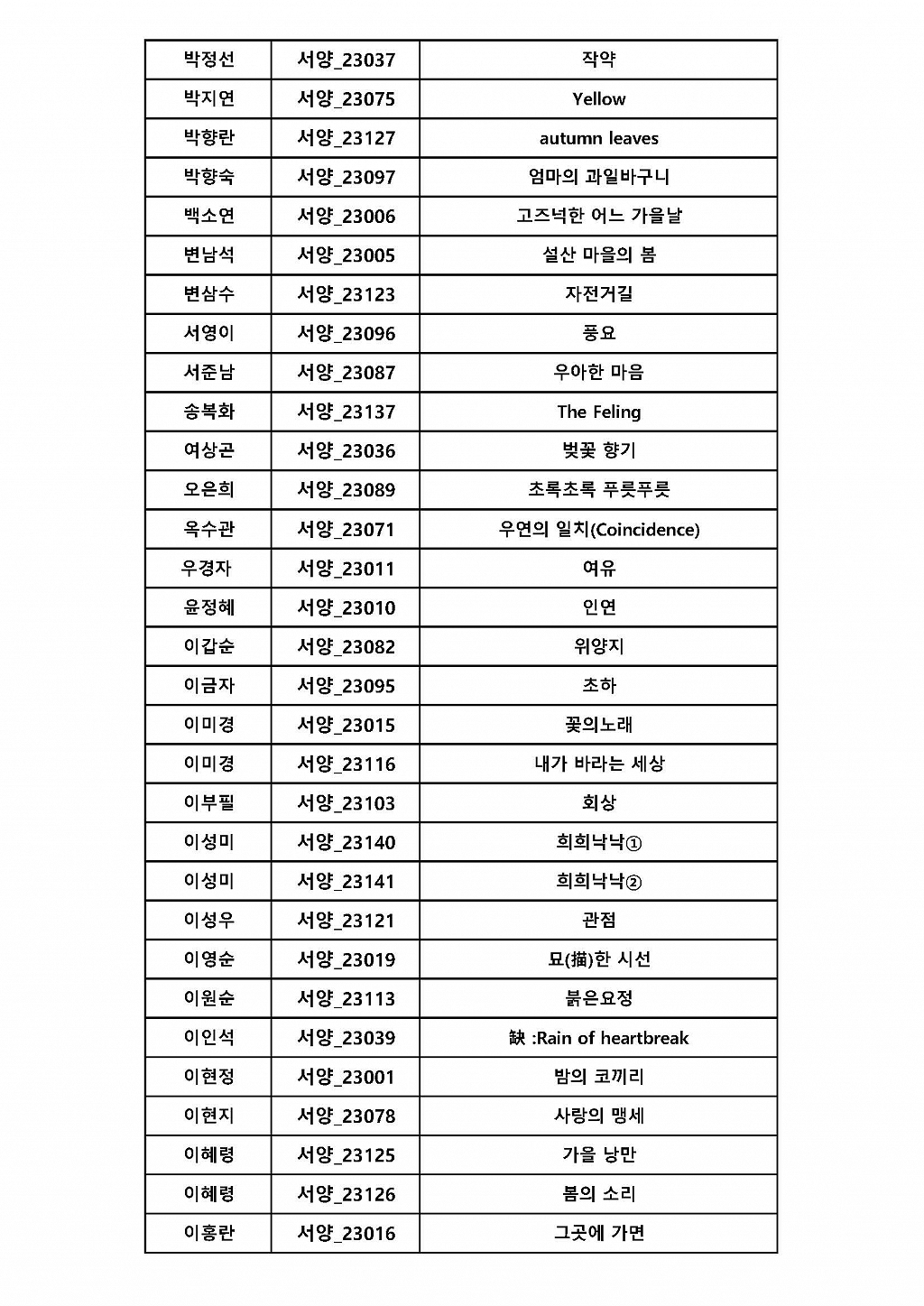 | 박정선 | 서양_23037 | 작약 |
|---|---|---|
| 박지연 | 서양_23075 | Yellow |
| 박향란 | 서양_23127 | autumn leaves |
| 박향숙 | 서양_23097 | 엄마의 과일바구니 |
| 백소연 | 서양_23006 | 고즈넉한 어느 가을날 |
| 변남석 | 서양_23005 | 설산 마을의 봄 |
| 변삼수 | 서양_23123 | 자전거길 |
| 서영이 | 서양_23096 | 풍요 |
| 서준남 | 서양_23087 | 우아한 마음 |
| 송복화 | 서양_23137 | The Feling |
| 여상곤 | 서양_23036 | 벚꽃 향기 |
| 오은희 | 서양_23089 | 초록초록 푸릇푸릇 |
| 옥수관 | 서양_23071 | 우연의 일치(Coincidence) |
| 우경자 | 서양_23011 | 여유 |
| 윤정혜 | 서양_23010 | 인연 |
| 이갑순 | 서양_23082 | 위양지 |
| 이금자 | 서양_23095 | 초하 |
| 이미경 | 서양_23015 | 꽃의노래 |
| 이미경 | 서양_23116 | 내가 바라는 세상 |
| 이부필 | 서양_23103 | 회상 |
| 이성미 | 서양_23140 | 희희낙낙① |
| 이성미 | 서양_23141 | 희희낙낙② |
| 이성우 | 서양_23121 | 관점 |
| 이영순 | 서양_23019 | 묘(描)한 시선 |
| 이원순 | 서양_23113 | 붉은요정 |
| 이인석 | 서양_23039 | 缺 :Rain of heartbreak |
| 이현정 | 서양_23001 | 밤의 코끼리 |
| 이현지 | 서양_23078 | 사랑의 맹세 |
| 이혜령 | 서양_23125 | 가을 낭만 |
| 이혜령 | 서양_23126 | 봄의 소리 |
| 이홍란 | 서양_23016 | 그곳에 가면 |